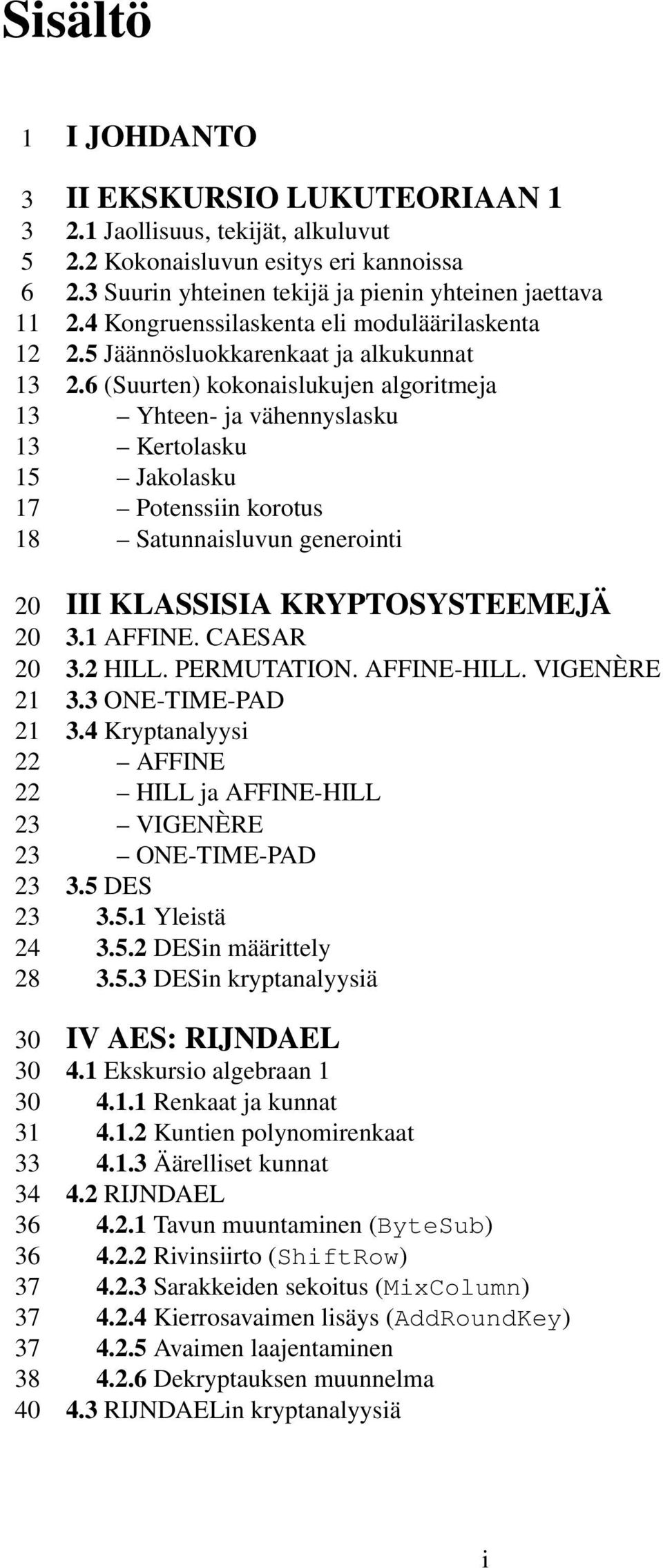 Sisältö

1 I JOHDANTO

3 II EKSKURSIO LUKUTEORIAAN 1
3 2.1 Jaollisuus, tekijät, alkuluvut
5 2.2 Kokonaisluvun esitys eri kannoissa
6 2.3 Suurin yhteinen tekijä ja pienin yhteinen jaettava
11 2.4 Kongruenssilaskenta eli moduläärilaskenta
12 2.5 Jäännösluokkarenkaat ja alkukunnat
13 2.6 (Suurten) kokonaislukujen algoritmeja
13 – Yhteen- ja vähennyslasku
13 – Kertolasku
15 – Jakolasku
17 – Potenssiin korotus
18 – Satunnaisluvun generointi

20 III KLASSISIA KRYPTOSYSTEEMEJÄ
20 3.1 AFFINE. CAESAR
20 3.2 HILL. PERMUTATION. AFFINE-HILL. VIGENÈRE
21 3.3 ONE-TIME-PAD
21 3.4 Kryptanalyysi
22 – AFFINE
22 – HILL ja AFFINE-HILL
23 – VIGENÈRE
23 – ONE-TIME-PAD
23 3.5 DES
23 3.5.1 Yleistä
24 3.5.2 DESin määrittely
28 3.5.3 DESin kryptanalyysiä

30 IV AES: RIJNDAEL
30 4.1 Ekskursio algebraan 1
30 4.1.1 Renkaat ja kunnat
31 4.1.2 Kuntien polynomirenkaat
33 4.1.3 Äärelliset kunnat
34 4.2 RIJNDAEL
36 4.2.1 Tavun muuntaminen (ByteSub)
36 4.2.2 Rivinsiirto (ShiftRow)
37 4.2.3 Sarakkeiden sekoitus (MixColumn)
37 4.2.4 Kierrosavaimen lisäys (AddRoundKey)
37 4.2.5 Avaimen laajentaminen
38 4.2.6 Dekryptauksen muunnelma
40 4.3 RIJNDAELin kryptanalyysiä

i